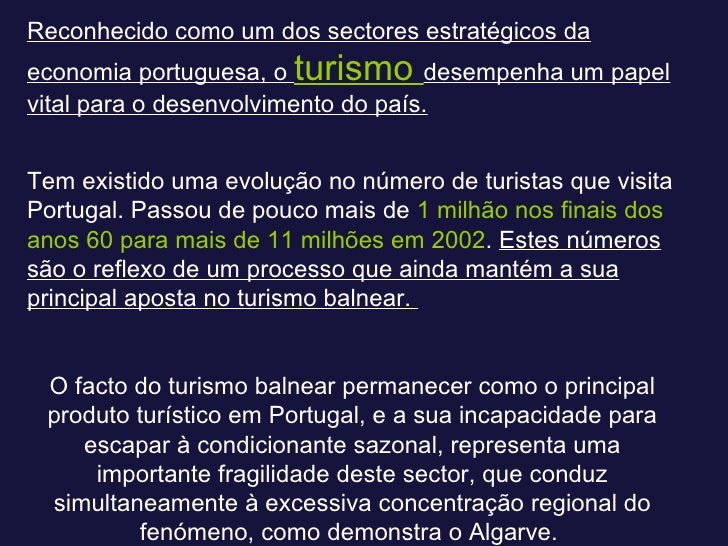 Reconhecido como um dos sectores estratégicos da economia portuguesa, o turismo desempenha um papel vital para o desenvolvimento do país.

Tem existido uma evolução no número de turistas que visita Portugal. Passou de pouco mais de 1 milhão nos finais dos anos 60 para mais de 11 milhões em 2002. Estes números são o reflexo de um processo que ainda mantém a sua principal aposta no turismo balnear.

O facto do turismo balnear permanecer como o principal produto turístico em Portugal, e a sua incapacidade para escapar à condicionante sazonal, representa uma importante fragilidade deste sector, que conduz simultaneamente à excessiva concentração regional do fenómeno, como demonstra o Algarve.